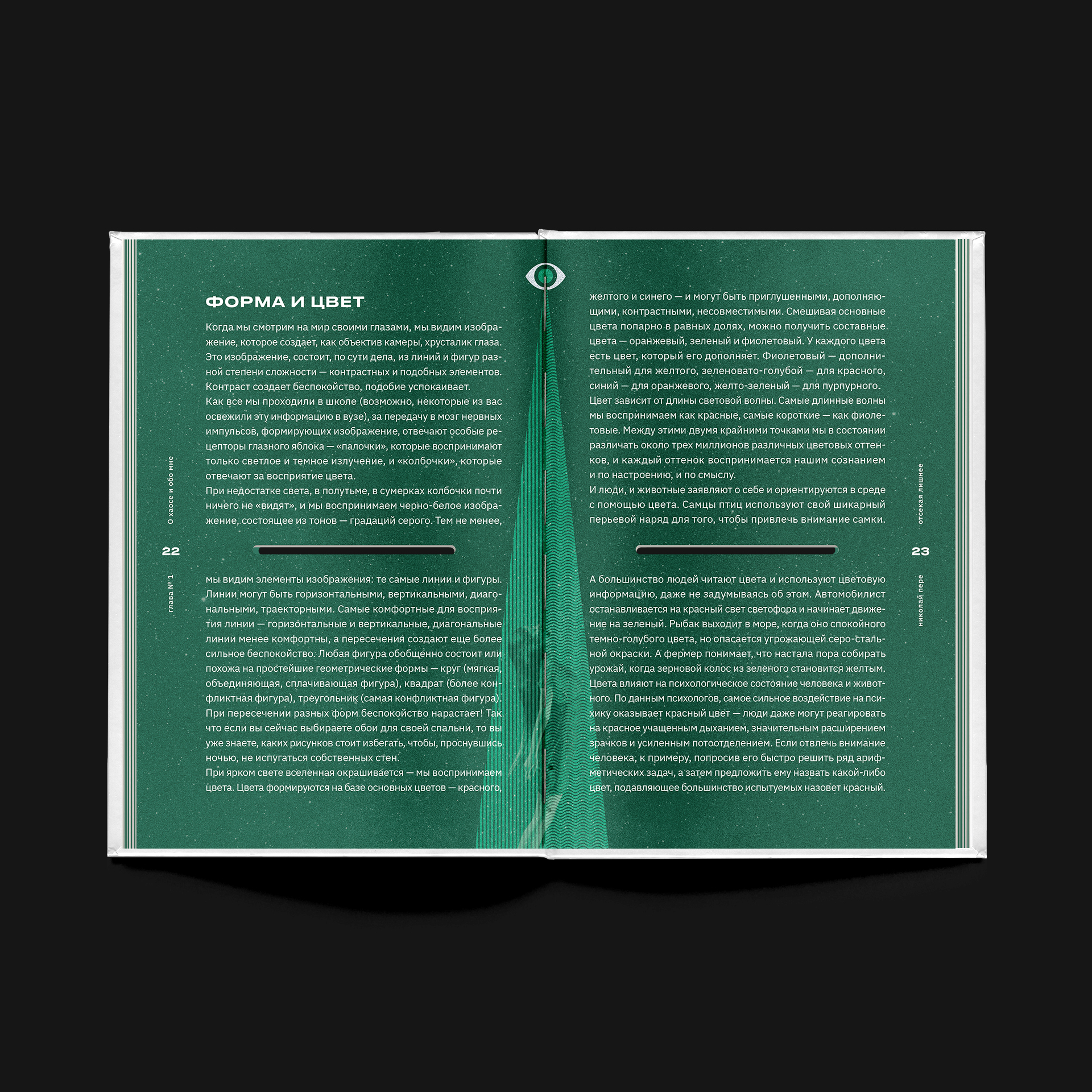 О хаосе и обо мне

22

глава № 1

ФОРМА И ЦВЕТ

Когда мы смотрим на мир своими глазами, мы видим изображение, которое создает, как объектив камеры, хрусталик глаза. Это изображение, состоит, по сути дела, из линий и фигур разной степени сложности — контрастных и подобных элементов. Контраст создает беспокойство, подобие успокаивает.
Как все мы проходили в школе (возможно, некоторые из вас освежили эту информацию в вузе), за передачу в мозг нервных импульсов, формирующих изображение, отвечают особые рецепторы глазного яблока — «палочки», которые воспринимают только светлое и темное излучение, и «колбочки», которые отвечают за восприятие цвета.
При недостатке света, в полутьме, в сумерках колбочки почти ничего не «видят», и мы воспринимаем черно-белое изображение, состоящее из тонов — градаций серого. Тем не менее,

мы видим элементы изображения: те самые линии и фигуры. Линии могут быть горизонтальными, вертикальными, диагональными, траекторными. Самые комфортные для восприятия линии — горизонтальные и вертикальные, диагональные линии менее комфортны, а пересечения создают еще более сильное беспокойство. Любая фигура обобщенно состоит или похожа на простейшие геометрические формы — круг (мягкая, объединяющая, сплачивающая фигура), квадрат (более конфликтная фигура), треугольник (самая конфликтная фигура). При пересечении разных форм беспокойство нарастает! Так что если вы сейчас выбираете обои для своей спальни, то вы уже знаете, каких рисунков стоит избегать, чтобы, проснувшись ночью, не испугаться собственных стен.
При ярком свете вселенная окрашивается — мы воспринимаем цвета. Цвета формируются на базе основных цветов — красного,

желтого и синего — и могут быть приглушенными, дополняющими, контрастными, несовместимыми. Смешивая основные цвета попарно в равных долях, можно получить составные цвета — оранжевый, зеленый и фиолетовый. У каждого цвета есть цвет, который его дополняет. Фиолетовый — дополнительный для желтого, зеленовато-голубой — для красного, синий — для оранжевого, желто-зеленый — для пурпурного.
Цвет зависит от длины световой волны. Самые длинные волны мы воспринимаем как красные, самые короткие — как фиолетовые. Между этими двумя крайними точками мы в состоянии различать около трех миллионов различных цветовых оттенков, и каждый оттенок воспринимается нашим сознанием и по настроению, и по смыслу.
И люди, и животные заявляют о себе и ориентируются в среде с помощью цвета. Самцы птиц используют свой шикарный перьевой наряд для того, чтобы привлечь внимание самки.

А большинство людей читают цвета и используют цветовую информацию, даже не задумываясь об этом. Автомобилист останавливается на красный свет светофора и начинает движение на зеленый. Рыбак выходит в море, когда оно спокойного темно-голубого цвета, но опасается угрожающей серо-стальной окраски. А фермер понимает, что настала пора собирать урожай, когда зерновой колос из зеленого становится желтым.
Цвета влияют на психологическое состояние человека и животного. По данным психологов, самое сильное воздействие на психику оказывает красный цвет — люди даже могут реагировать на красное учащенным дыханием, значительным расширением зрачков и усиленным потоотделением. Если отвлечь внимание человека, к примеру, попросив его быстро решить ряд арифметических задач, а затем предложить ему назвать какой-либо цвет, подавляющее большинство испытуемых назовет красный.

отсекая лишнее

23

николай пере